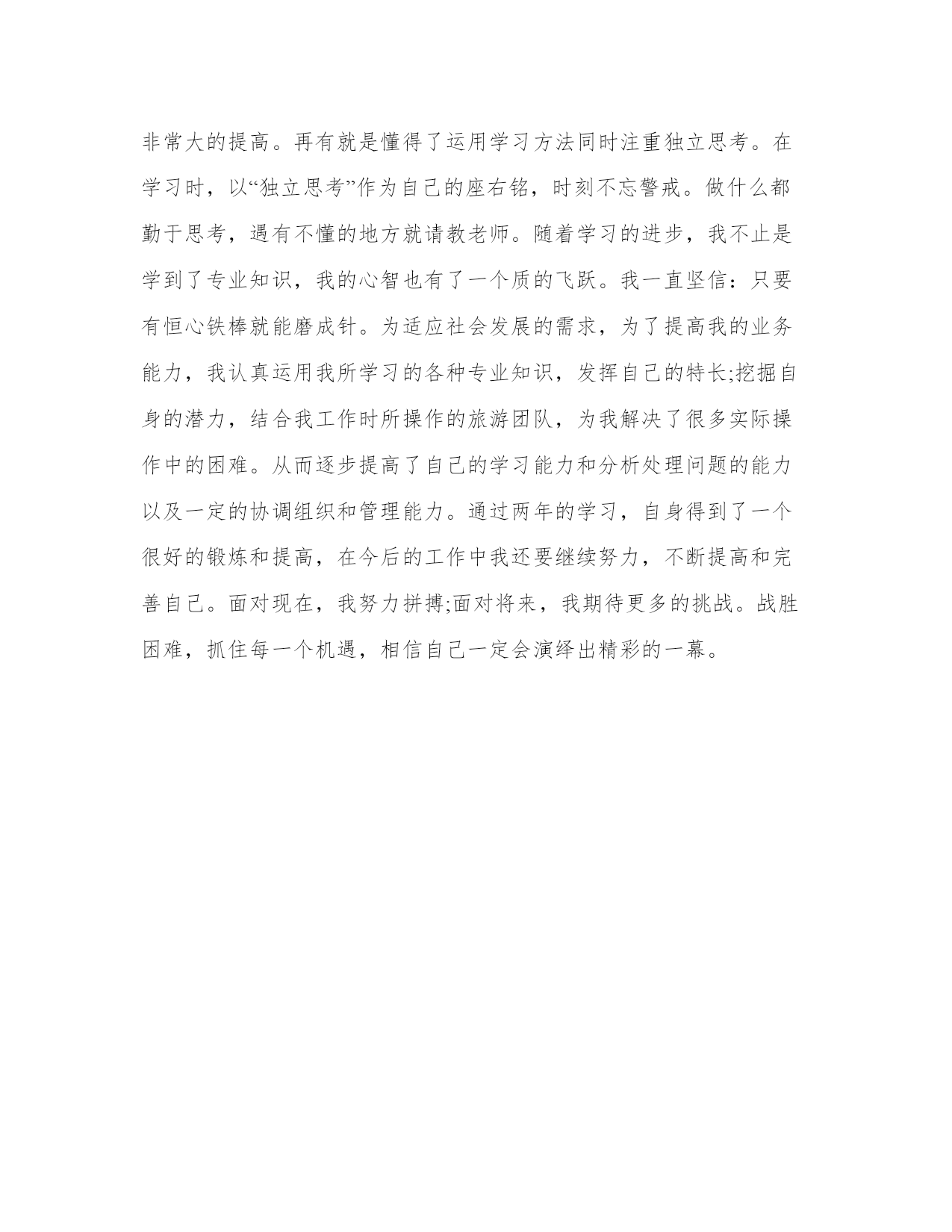 非常大的提高。再有就是懂得了运用学习方法同时注重独立思考。在学习时，以“独立思考”作为自己的座右铭，时刻不忘警戒。做什么都勤于思考，遇有不懂的地方就请教老师。随着学习的进步，我不止是学到了专业知识，我的心智也有了一个质的飞跃。我一直坚信：只要有恒心铁棒就能磨成针。为适应社会发展的需求，为了提高我的业务能力，我认真运用我所学习的各种专业知识，发挥自己的特长;挖掘自身的潜力，结合我工作时所操作的旅游团队，为我解决了很多实际操作中的困难。从而逐步提高了自己的学习能力和分析处理问题的能力以及一定的协调组织和管理能力。通过两年的学习，自身得到了一个很好的锻炼和提高，在今后的工作中我还要继续努力，不断提高和完善自己。面对现在，我努力拼搏;面对将来，我期待更多的挑战。战胜困难，抓住每一个机遇，相信自己一定会演绎出精彩的一幕。